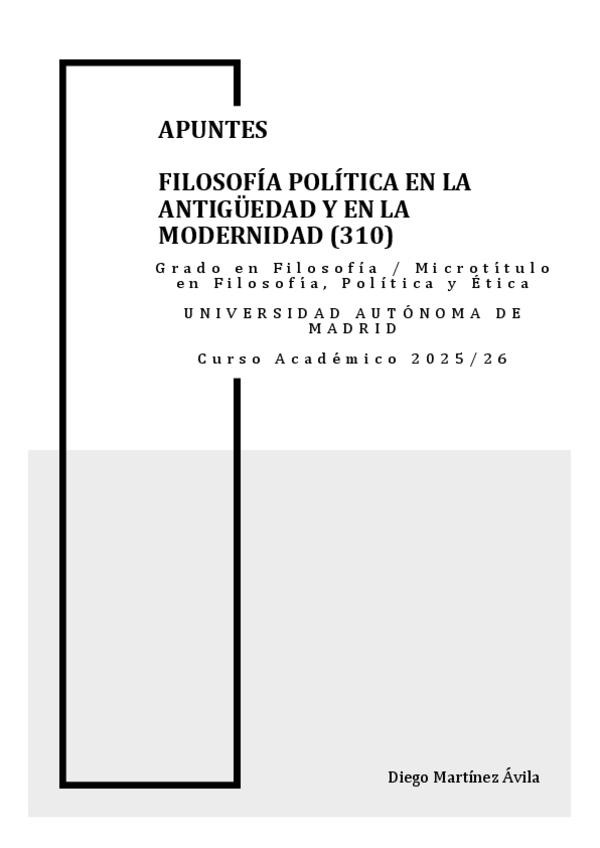 APUNTES

FILOSOFÍA POLÍTICA EN LA ANTIGÜEDAD Y EN LA MODERNIDAD (310)

Grado en Filosofía / Microtítulo en Filosofía, Política y Ética

UNIVERSIDAD AUTÓNOMA DE MADRID

Curso Académico 2025/26

Diego Martínez Ávila